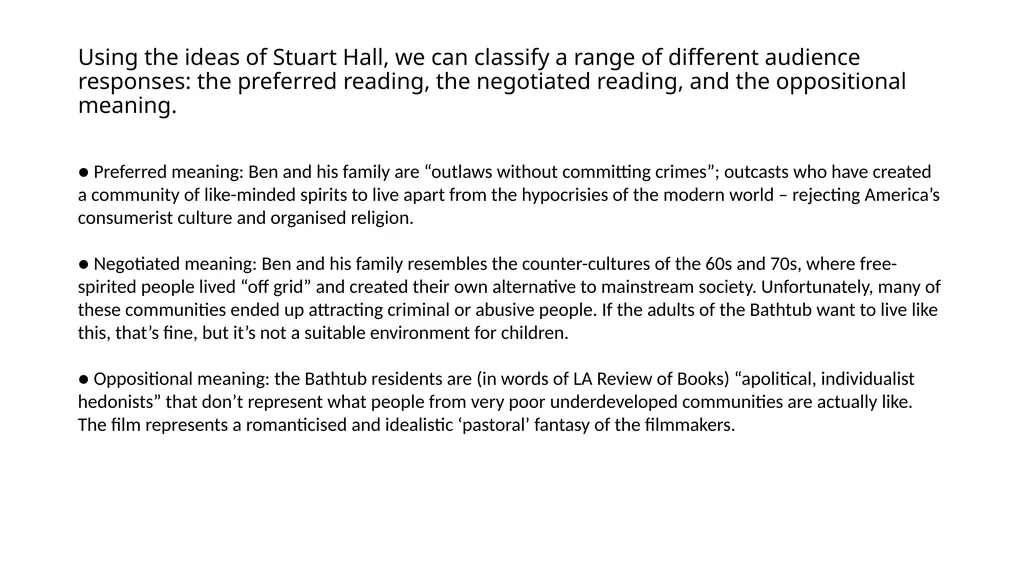 Using the ideas of Stuart Hall, we can classify a range of different audience responses: the preferred reading, the negotiated reading, and the oppositional meaning.

● Preferred meaning: Ben and his family are “outlaws without committing crimes”; outcasts who have created a community of like-minded spirits to live apart from the hypocrisies of the modern world – rejecting America’s consumerist culture and organised religion.

● Negotiated meaning: Ben and his family resembles the counter-cultures of the 60s and 70s, where free-spirited people lived “off grid” and created their own alternative to mainstream society. Unfortunately, many of these communities ended up attracting criminal or abusive people. If the adults of the Bathtub want to live like this, that’s fine, but it’s not a suitable environment for children.

● Oppositional meaning: the Bathtub residents are (in words of LA Review of Books) “apolitical, individualist hedonists” that don’t represent what people from very poor underdeveloped communities are actually like. The film represents a romanticised and idealistic ‘pastoral’ fantasy of the filmmakers.